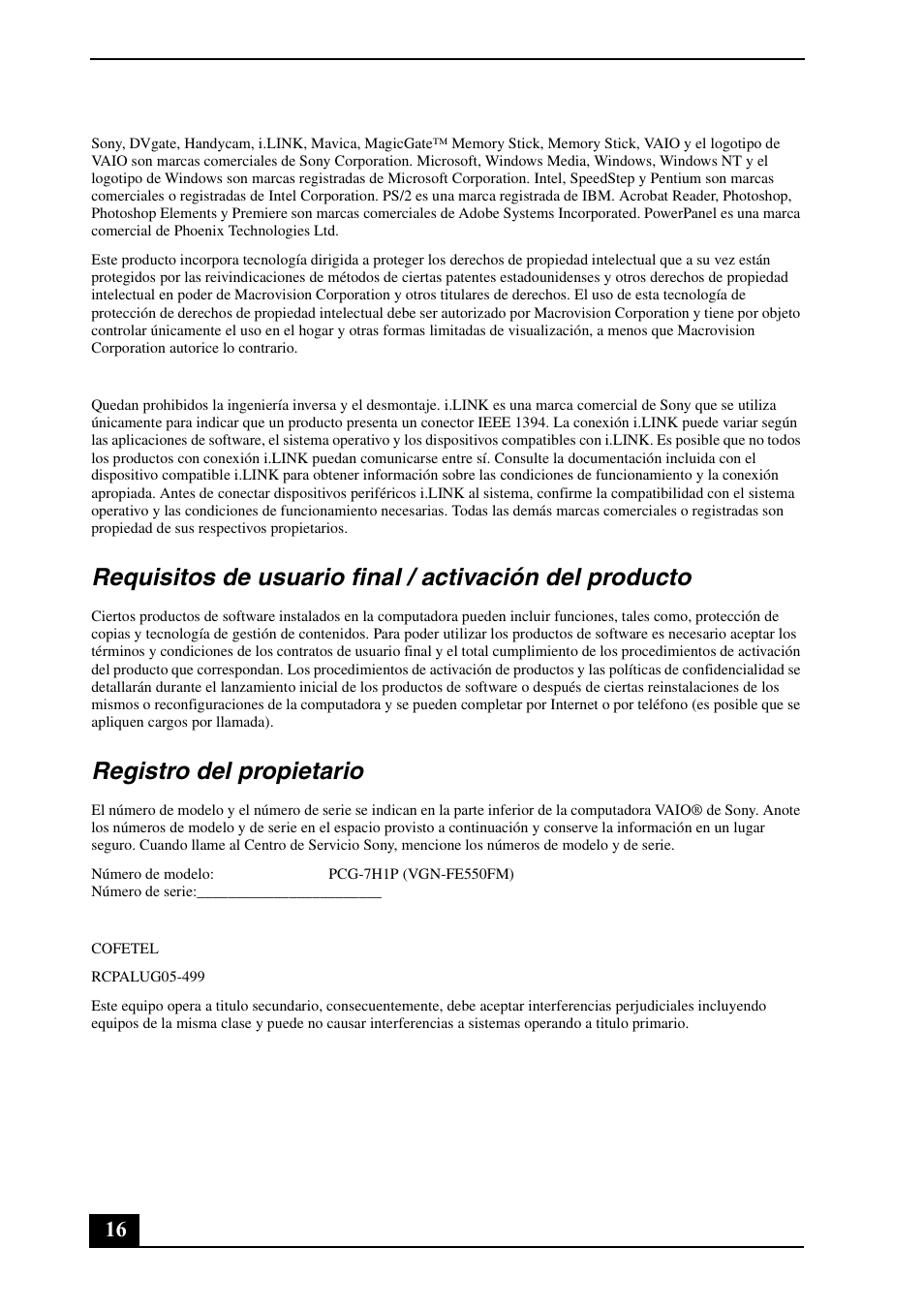 Sony, DVgate, Handycam, i.LINK, Mavica, MagicGate™ Memory Stick, Memory Stick, VAIO y el logotipo de VAIO son marcas comerciales de Sony Corporation. Microsoft, Windows Media, Windows, Windows NT y el logotipo de Windows son marcas registradas de Microsoft Corporation. Intel, SpeedStep y Pentium son marcas comerciales o registradas de Intel Corporation. PS/2 es una marca registrada de IBM. Acrobat Reader, Photoshop, Photoshop Elements y Premiere son marcas comerciales de Adobe Systems Incorporated. PowerPanel es una marca comercial de Phoenix Technologies Ltd.

Este producto incorpora tecnología dirigida a proteger los derechos de propiedad intelectual que a su vez están protegidos por las reivindicaciones de métodos de ciertas patentes estadounidenses y otros derechos de propiedad intelectual en poder de Macrovision Corporation y otros titulares de derechos. El uso de esta tecnología de protección de derechos de propiedad intelectual debe ser autorizado por Macrovision Corporation y tiene por objeto controlar únicamente el uso en el hogar y otras formas limitadas de visualización, a menos que Macrovision Corporation autorice lo contrario.

Quedan prohibidos la ingeniería inversa y el desmontaje. i.LINK es una marca comercial de Sony que se utiliza únicamente para indicar que un producto presenta un conector IEEE 1394. La conexión i.LINK puede variar según las aplicaciones de software, el sistema operativo y los dispositivos compatibles con i.LINK. Es posible que no todos los productos con conexión i.LINK puedan comunicarse entre sí. Consulte la documentación incluida con el dispositivo compatible i.LINK para obtener información sobre las condiciones de funcionamiento y la conexión apropiada. Antes de conectar dispositivos periféricos i.LINK al sistema, confirme la compatibilidad con el sistema operativo y las condiciones de funcionamiento necesarias. Todas las demás marcas comerciales o registradas son propiedad de sus respectivos propietarios.

Requisitos de usuario final / activación del producto

Ciertos productos de software instalados en la computadora pueden incluir funciones, tales como, protección de copias y tecnología de gestión de contenidos. Para poder utilizar los productos de software es necesario aceptar los términos y condiciones de los contratos de usuario final y el total cumplimiento de los procedimientos de activación del producto que correspondan. Los procedimientos de activación de productos y las políticas de confidencialidad se detallarán durante el lanzamiento inicial de los productos de software o después de ciertas reinstalaciones de los mismos o reconfiguraciones de la computadora y se pueden completar por Internet o por teléfono (es posible que se apliquen cargos por llamada).

Registro del propietario

El número de modelo y el número de serie se indican en la parte inferior de la computadora VAIO® de Sony. Anote los números de modelo y de serie en el espacio provisto a continuación y conserve la información en un lugar seguro. Cuando llame al Centro de Servicio Sony, mencione los números de modelo y de serie.

Número de modelo: PCG-7H1P (VGN-FE550FM)
Número de serie:________________________

COFETEL

RCPALUG05-499

Este equipo opera a titulo secundario, consecuentemente, debe aceptar interferencias perjudiciales incluyendo equipos de la misma clase y puede no causar interferencias a sistemas operando a titulo primario.

16